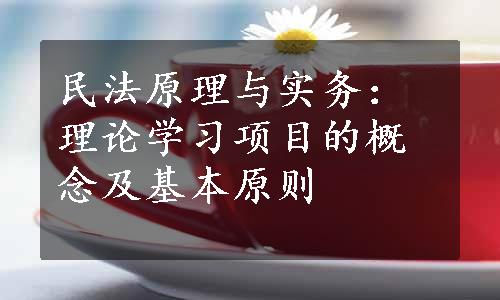 民法原理与实务：理论学习项目的概念及基本原则